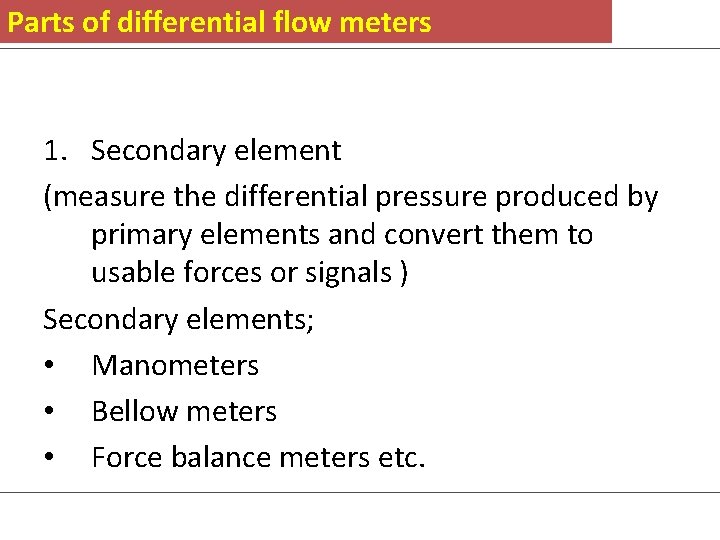 Parts of differential flow meters

1. Secondary element

(measure the differential pressure produced by primary elements and convert them to usable forces or signals )

Secondary elements;

• Manometers
• Bellow meters
• Force balance meters etc.